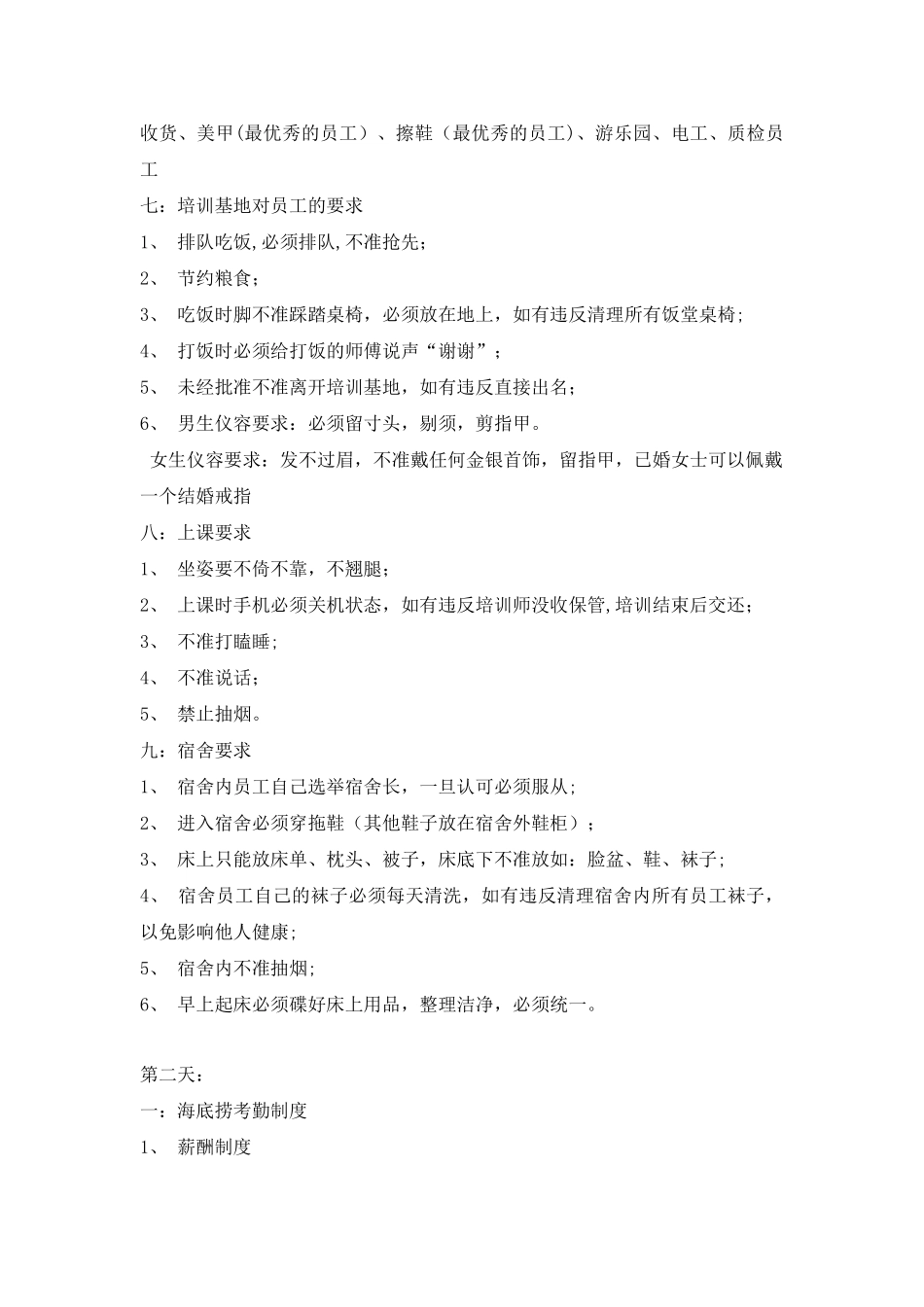 收货、美甲(最优秀的员工）、擦鞋（最优秀的员工)、游乐园、电工、质检员工

七：培训基地对员工的要求

1、 排队吃饭,必须排队,不准抢先；

2、 节约粮食；

3、 吃饭时脚不准踩踏桌椅，必须放在地上，如有违反清理所有饭堂桌椅；

4、 打饭时必须给打饭的师傅说声“谢谢”；

5、 未经批准不准离开培训基地，如有违反直接出名；

6、 男生仪容要求：必须留寸头，剔须，剪指甲。

女生仪容要求：发不过眉，不准戴任何金银首饰，留指甲，已婚女士可以佩戴一个结婚戒指

八：上课要求

1、 坐姿要不倚不靠，不翘腿；

2、 上课时手机必须关机状态，如有违反培训师没收保管,培训结束后交还；

3、 不准打瞌睡;

4、 不准说话；

5、 禁止抽烟。

九：宿舍要求

1、 宿舍内员工自己选举宿舍长，一旦认可必须服从；

2、 进入宿舍必须穿拖鞋（其他鞋子放在宿舍外鞋柜）；

3、 床上只能放床单、枕头、被子，床底下不准放如：脸盆、鞋、袜子；

4、 宿舍员工自己的袜子必须每天清洗，如有违反清理宿舍内所有员工袜子，以免影响他人健康;

5、 宿舍内不准抽烟;

6、 早上起床必须碟好床上用品，整理洁净，必须统一。

第二天：

一：海底捞考勤制度

1、 薪酬制度